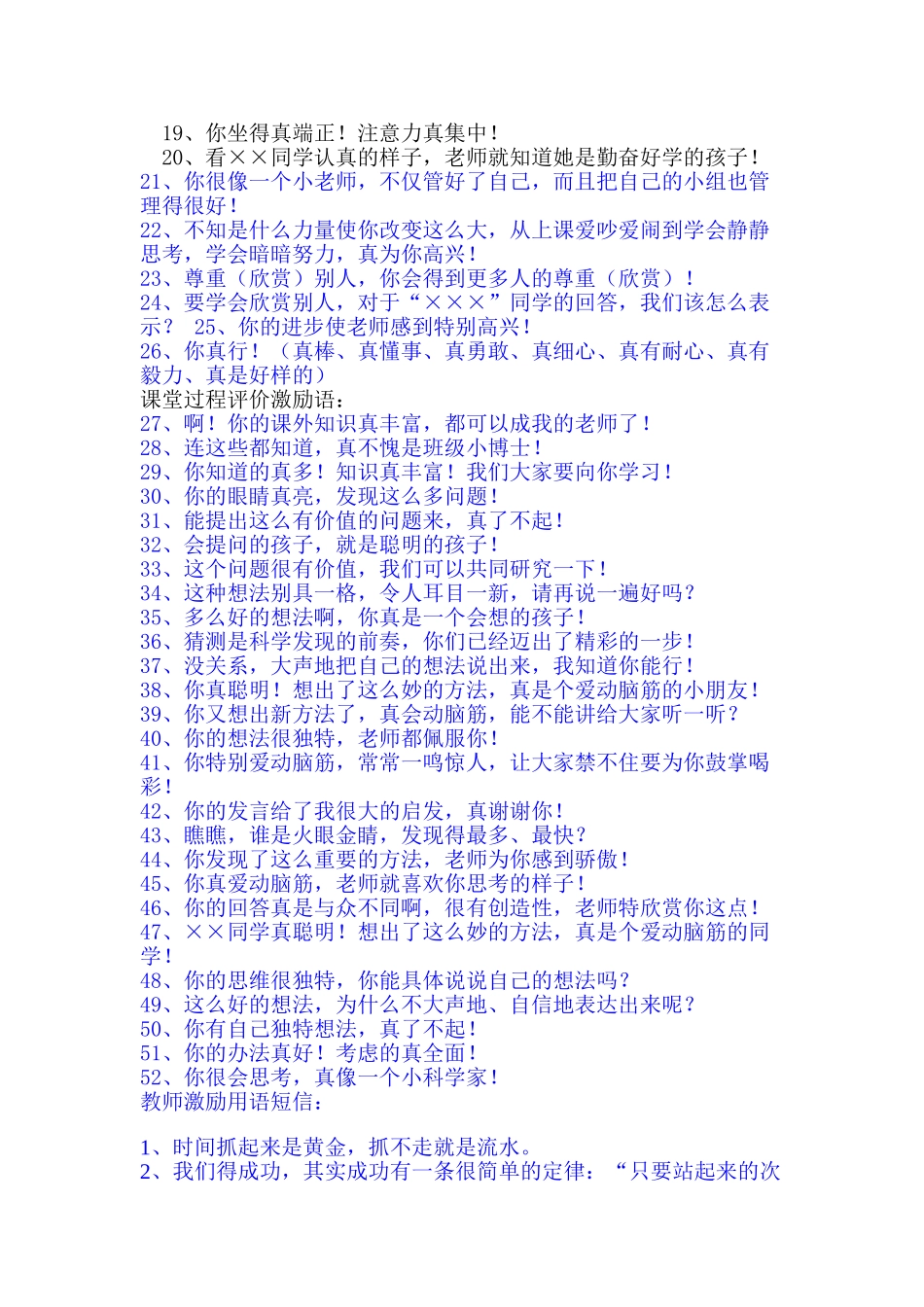 19、你坐得真端正！注意力真集中！
20、看××同学认真的样子，老师就知道她是勤奋好学的孩子！
21、你很像一个小老师，不仅管好了自己，而且把自己的小组也管理得很好！
22、不知是什么力量使你改变这么大，从上课爱吵爱闹到学会静静思考，学会暗暗努力，真为你高兴！
23、尊重（欣赏）别人，你会得到更多人的尊重（欣赏）！
24、要学会欣赏别人，对于“×××”同学的回答，我们该怎么表示？ 25、你的进步使老师感到特别高兴！
26、你真行！（真棒、真懂事、真勇敢、真细心、真有耐心、真有毅力、真是好样的）
课堂过程评价激励语：
27、啊！你的课外知识真丰富，都可以成我的老师了！
28、连这些都知道，真不愧是班级小博士！
29、你知道的真多！知识真丰富！我们大家要向你学习！
30、你的眼睛真亮，发现这么多问题！
31、能提出这么有价值的问题来，真了不起！
32、会提问的孩子，就是聪明的孩子！
33、这个问题很有价值，我们可以共同研究一下！
34、这种想法别具一格，令人耳目一新，请再说一遍好吗？
35、多么好的想法啊，你真是一个会想的孩子！
36、猜测是科学发现的前奏，你们已经迈出了精彩的一步！
37、没关系，大声地把自己的想法说出来，我知道你能行！
38、你真聪明！想出了这么妙的方法，真是个爱动脑筋的小朋友！
39、你又想出新方法了，真会动脑筋，能不能讲给大家听一听？
40、你的想法很独特，老师都佩服你！
41、你特别爱动脑筋，常常一鸣惊人，让大家禁不住要为你鼓掌喝彩！
42、你的发言给了我很大的启发，真谢谢你！
43、瞧瞧，谁是火眼金睛，发现得最多、最快？
44、你发现了这么重要的方法，老师为你感到骄傲！
45、你真爱动脑筋，老师就喜欢你思考的样子！
46、你的回答真是与众不同啊，很有创造性，老师特欣赏你这点！
47、××同学真聪明！想出了这么妙的方法，真是个爱动脑筋的同学！
48、你的思维很独特，你能具体说说自己的想法吗？
49、这么好的想法，为什么不大声地、自信地表达出来呢？
50、你有自己独特想法，真了不起！
51、你的办法真好！考虑的真全面！
52、你很会思考，真像一个小科学家！
教师激励用语短信：

1、时间抓起来是黄金，抓不走就是流水。
2、我们得成功，其实成功有一条很简单的定律：“只要站起来的次